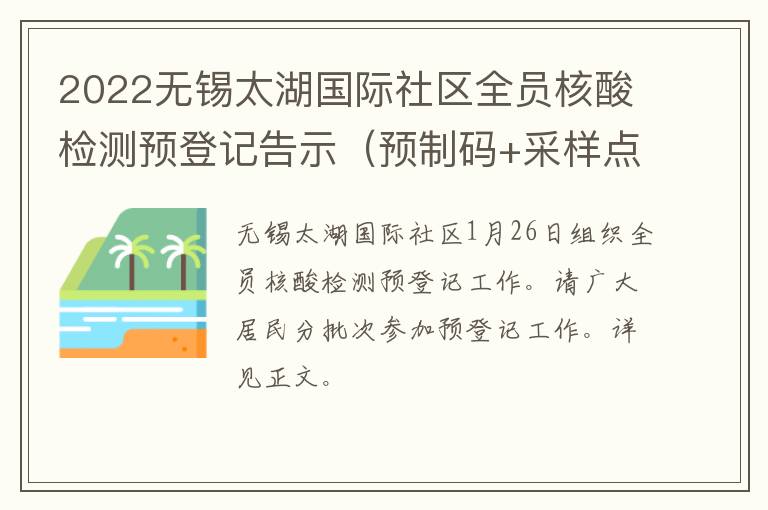 2022无锡太湖国际社区全员核酸检测预登记告示（预制码+采样点

无锡太湖国际社区1月26日组织全员核酸检测预登记工作。请广大居民分批次参加预登记工作。详见正文。